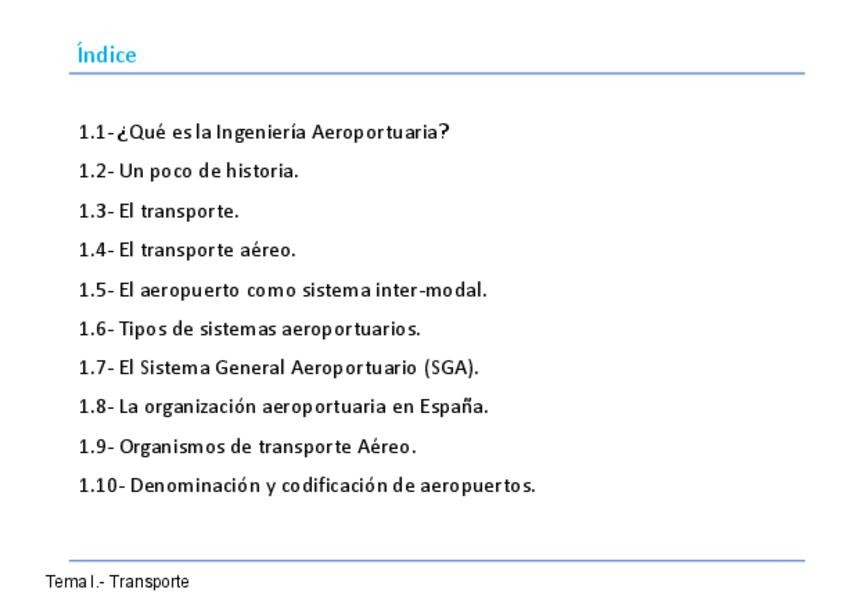 Índice

1.1- ¿Qué es la Ingeniería Aeroportuaria?

1.2- Un poco de historia.

1.3- El transporte.

1.4- El transporte aéreo.

1.5- El aeropuerto como sistema inter-modal.

1.6- Tipos de sistemas aeroportuarios.

1.7- El Sistema General Aeroportuario (SGA).

1.8- La organización aeroportuaria en España.

1.9- Organismos de transporte Aéreo.

1.10- Denominación y codificación de aeropuertos.

Tema I.- Transporte